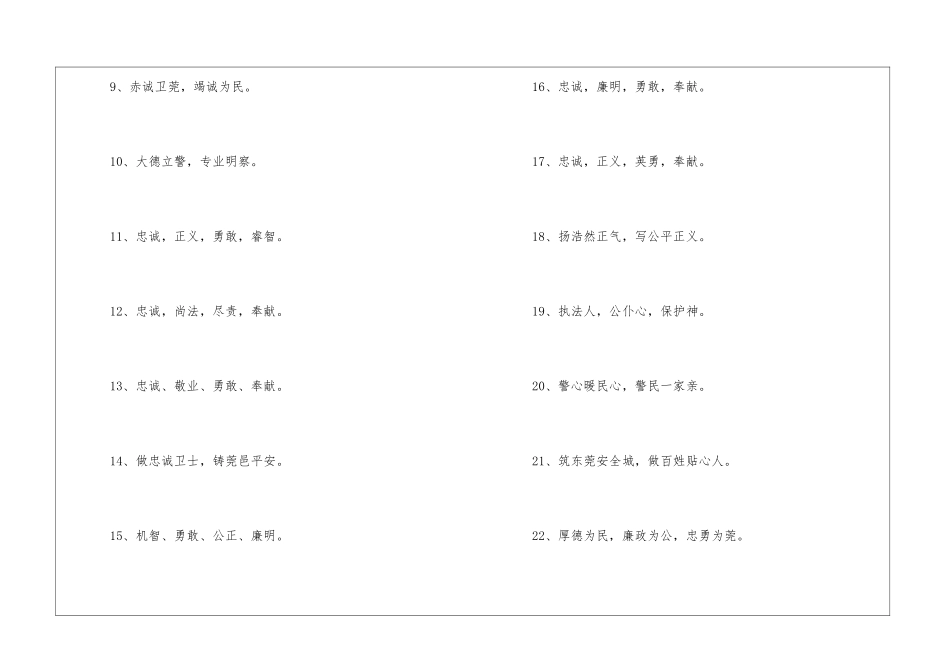 9、赤诚卫莞，竭诚为民。

10、大德立警，专业明察。

11、忠诚，正义，勇敢，睿智。

12、忠诚，尚法，尽责，奉献。

13、忠诚、敬业、勇敢、奉献。

14、做忠诚卫士，铸莞邑平安。

15、机智、勇敢、公正、廉明。

16、忠诚，廉明，勇敢，奉献。

17、忠诚，正义，英勇，奉献。

18、扬浩然正气，写公平正义。

19、执法人，公仆心，保护神。

20、警心暖民心，警民一家亲。

21、筑东莞安全城，做百姓贴心人。

22、厚德为民，廉政为公，忠勇为莞。